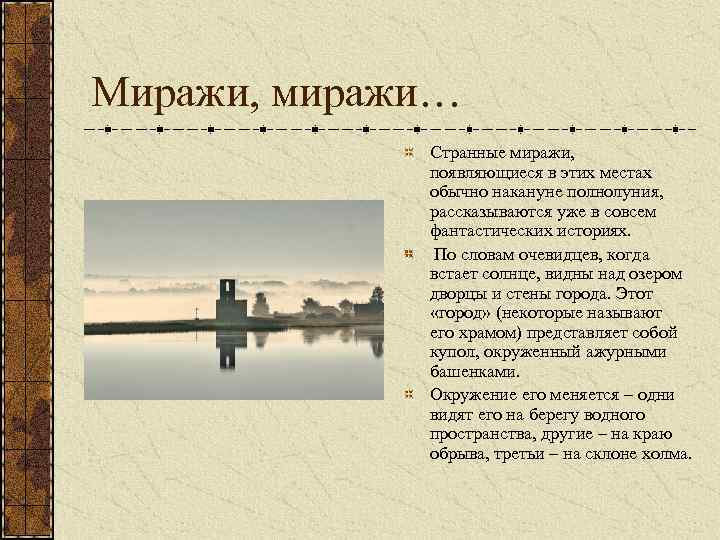 Миражи, миражи…

Странные миражи, появляющиеся в этих местах обычно накануне полнолуния, рассказываются уже в совсем фантастических историях.

По словам очевидцев, когда встает солнце, видны над озером дворцы и стены города. Этот «город» (некоторые называют его храмом) представляет собой купол, окруженный ажурными башенками.

Окружение его меняется – одни видят его на берегу водного пространства, другие – на краю обрыва, третьи – на склоне холма.